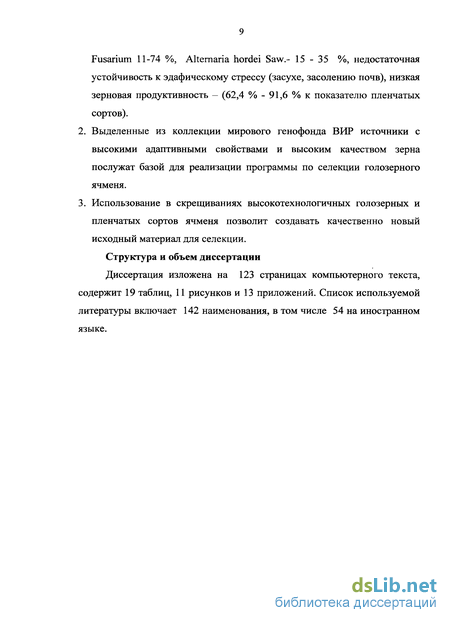 9

Fusarium 11-74 %, Alternaria hordei Saw.- 15 - 35 %, недостаточная устойчивость к эдафическому стрессу (засухе, засолению почв), низкая зерновая продуктивность – (62,4 % - 91,6 % к показателю пленчатых сортов).

2. Выделенные из коллекции мирового генофонда ВИР источники с высокими адаптивными свойствами и высоким качеством зерна послужат базой для реализации программы по селекции голозерного ячменя.

3. Использование в скрещиваниях высокотехнологичных голозерных и пленчатых сортов ячменя позволит создавать качественно новый исходный материал для селекции.

Структура и объем диссертации

Диссертация изложена на 123 страницах компьютерного текста, содержит 19 таблиц, 11 рисунков и 13 приложений. Список используемой литературы включает 142 наименования, в том числе 54 на иностранном языке.

dsLib.net
библиотека диссертаций